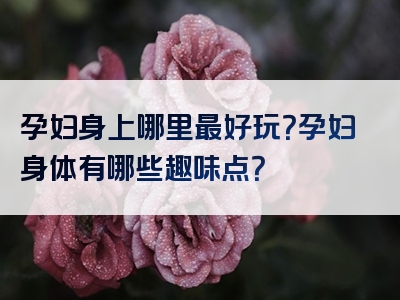 孕妇身上哪里最好玩?孕妇身体有哪些趣味点?